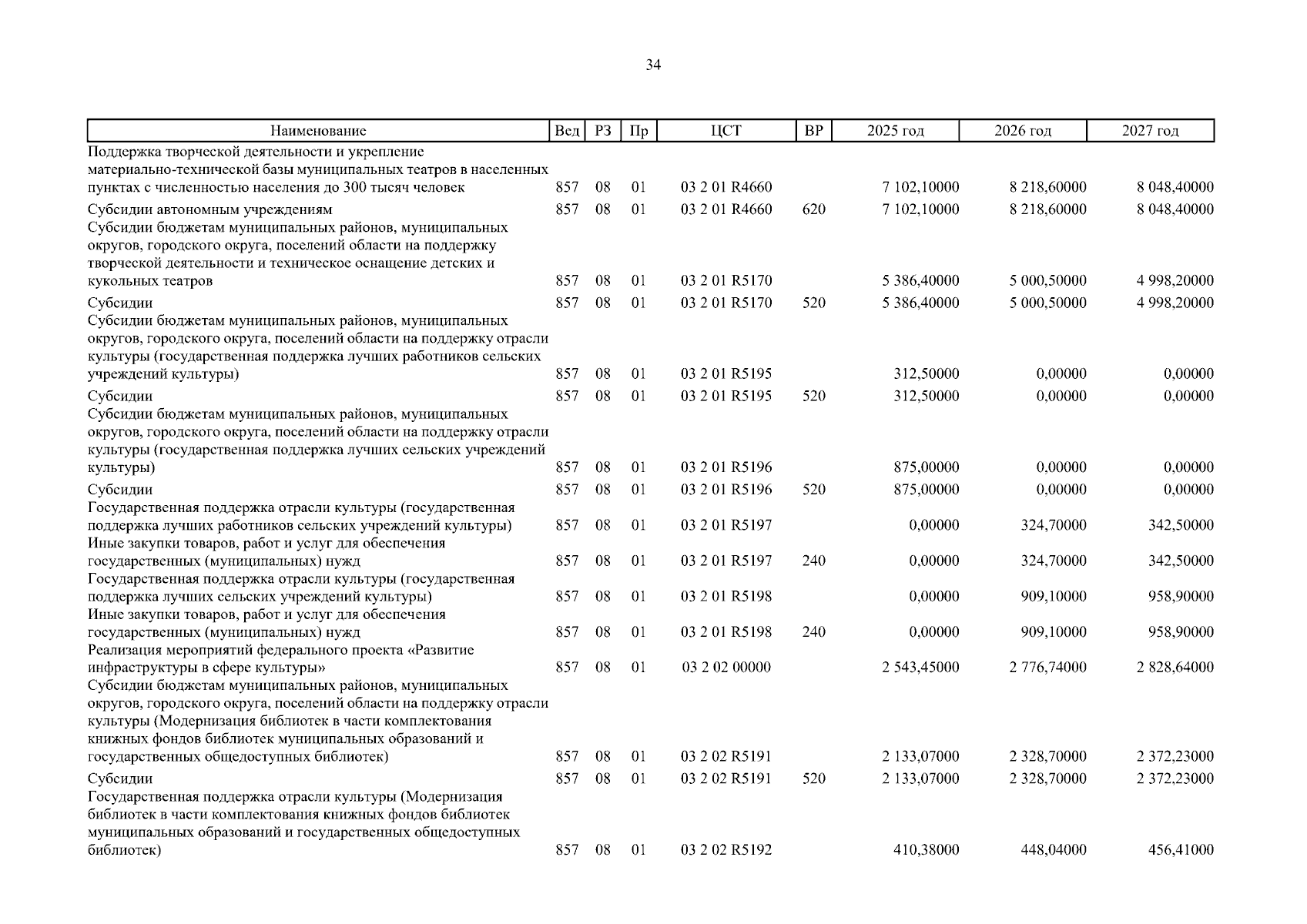 34

| Наименование | Вед | РЗ | Пр | ЦСТ | ВР | 2025 год | 2026 год | 2027 год |
|---|---|---|---|---|---|---|---|---|
| Поддержка творческой деятельности и укрепление материально-технической базы муниципальных театров в населенных пунктах с численностью населения до 300 тысяч человек | 857 | 08 | 01 | 03 2 01 R4660 | | 7 102,10000 | 8 218,60000 | 8 048,40000 |
| Субсидии автономным учреждениям | 857 | 08 | 01 | 03 2 01 R4660 | 620 | 7 102,10000 | 8 218,60000 | 8 048,40000 |
| Субсидии бюджетам муниципальных районов, муниципальных округов, городского округа, поселений области на поддержку творческой деятельности и техническое оснащение детских и кукольных театров | 857 | 08 | 01 | 03 2 01 R5170 | | 5 386,40000 | 5 000,50000 | 4 998,20000 |
| Субсидии | 857 | 08 | 01 | 03 2 01 R5170 | 520 | 5 386,40000 | 5 000,50000 | 4 998,20000 |
| Субсидии бюджетам муниципальных районов, муниципальных округов, городского округа, поселений области на поддержку отрасли культуры (государственная поддержка лучших работников сельских учреждений культуры) | 857 | 08 | 01 | 03 2 01 R5195 | | 312,50000 | 0,00000 | 0,00000 |
| Субсидии | 857 | 08 | 01 | 03 2 01 R5195 | 520 | 312,50000 | 0,00000 | 0,00000 |
| Субсидии бюджетам муниципальных районов, муниципальных округов, городского округа, поселений области на поддержку отрасли культуры (государственная поддержка лучших сельских учреждений культуры) | 857 | 08 | 01 | 03 2 01 R5196 | | 875,00000 | 0,00000 | 0,00000 |
| Субсидии | 857 | 08 | 01 | 03 2 01 R5196 | 520 | 875,00000 | 0,00000 | 0,00000 |
| Государственная поддержка отрасли культуры (государственная поддержка лучших работников сельских учреждений культуры) | 857 | 08 | 01 | 03 2 01 R5197 | | 0,00000 | 324,70000 | 342,50000 |
| Иные закупки товаров, работ и услуг для обеспечения государственных (муниципальных) нужд | 857 | 08 | 01 | 03 2 01 R5197 | 240 | 0,00000 | 324,70000 | 342,50000 |
| Государственная поддержка отрасли культуры (государственная поддержка лучших сельских учреждений культуры) | 857 | 08 | 01 | 03 2 01 R5198 | | 0,00000 | 909,10000 | 958,90000 |
| Иные закупки товаров, работ и услуг для обеспечения государственных (муниципальных) нужд | 857 | 08 | 01 | 03 2 01 R5198 | 240 | 0,00000 | 909,10000 | 958,90000 |
| Реализация мероприятий федерального проекта «Развитие инфраструктуры в сфере культуры» | 857 | 08 | 01 | 03 2 02 00000 | | 2 543,45000 | 2 776,74000 | 2 828,64000 |
| Субсидии бюджетам муниципальных районов, муниципальных округов, городского округа, поселений области на поддержку отрасли культуры (Модернизация библиотек в части комплектования книжных фондов библиотек муниципальных образований и государственных общедоступных библиотек) | 857 | 08 | 01 | 03 2 02 R5191 | | 2 133,07000 | 2 328,70000 | 2 372,23000 |
| Субсидии | 857 | 08 | 01 | 03 2 02 R5191 | 520 | 2 133,07000 | 2 328,70000 | 2 372,23000 |
| Государственная поддержка отрасли культуры (Модернизация библиотек в части комплектования книжных фондов библиотек муниципальных образований и государственных общедоступных библиотек) | 857 | 08 | 01 | 03 2 02 R5192 | | 410,38000 | 448,04000 | 456,41000 |